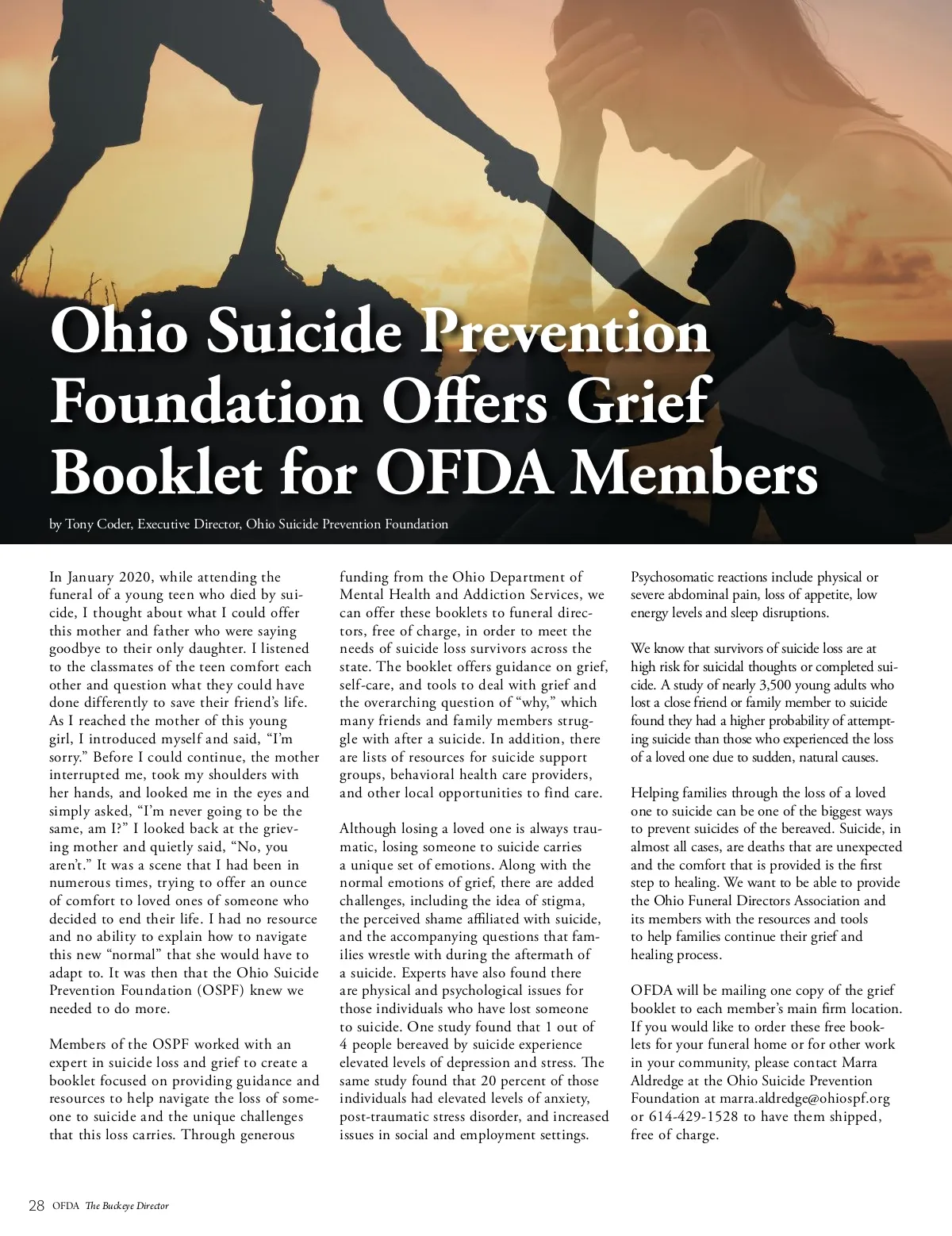 Ohio Suicide Prevention Foundation Offers Grief Booklet for OFDA Members

by Tony Coder, Executive Director, Ohio Suicide Prevention Foundation

In January 2020, while attending the funeral of a young teen who died by suicide, I thought about what I could offer this mother and father who were saying goodbye to their only daughter. I listened to the classmates of the teen comfort each other and question what they could have done differently to save their friend's life. As I reached the mother of this young girl, I introduced myself and said, "I'm sorry." Before I could continue, the mother interrupted me, took my shoulders with her hands, and looked me in the eyes and simply asked, "I'm never going to be the same, am I?" I looked back at the grieving mother and quietly said, "No, you aren't." It was a scene that I had been in numerous times, trying to offer an ounce of comfort to loved ones of someone who decided to end their life. I had no resource and no ability to explain how to navigate this new "normal" that she would have to adapt to. It was then that the Ohio Suicide Prevention Foundation (OSPF) knew we needed to do more.

Members of the OSPF worked with an expert in suicide loss and grief to create a booklet focused on providing guidance and resources to help navigate the loss of someone to suicide and the unique challenges that this loss carries. Through generous funding from the Ohio Department of Mental Health and Addiction Services, we can offer these booklets to funeral directors, free of charge, in order to meet the needs of suicide loss survivors across the state. The booklet offers guidance on grief, self-care, and tools to deal with grief and the overarching question of "why," which many friends and family members struggle with after a suicide. In addition, there are lists of resources for suicide support groups, behavioral health care providers, and other local opportunities to find care.

Although losing a loved one is always traumatic, losing someone to suicide carries a unique set of emotions. Along with the normal emotions of grief, there are added challenges, including the idea of stigma, the perceived shame affiliated with suicide, and the accompanying questions that families wrestle with during the aftermath of a suicide. Experts have also found there are physical and psychological issues for those individuals who have lost someone to suicide. One study found that 1 out of 4 people bereaved by suicide experience elevated levels of depression and stress. The same study found that 20 percent of those individuals had elevated levels of anxiety, post-traumatic stress disorder, and increased issues in social and employment settings. Psychosomatic reactions include physical or severe abdominal pain, loss of appetite, low energy levels and sleep disruptions.

We know that survivors of suicide loss are at high risk for suicidal thoughts or completed suicide. A study of nearly 3,500 young adults who lost a close friend or family member to suicide found they had a higher probability of attempting suicide than those who experienced the loss of a loved one due to sudden, natural causes.

Helping families through the loss of a loved one to suicide can be one of the biggest ways to prevent suicides of the bereaved. Suicide, in almost all cases, are deaths that are unexpected and the comfort that is provided is the first step to healing. We want to be able to provide the Ohio Funeral Directors Association and its members with the resources and tools to help families continue their grief and healing process.

OFDA will be mailing one copy of the grief booklet to each member's main firm location. If you would like to order these free booklets for your funeral home or for other work in your community, please contact Marra Aldredge at the Ohio Suicide Prevention Foundation at marra.aldredge@ohiospf.org or 614-429-1528 to have them shipped, free of charge.

28 OFDA The Buckeye Director